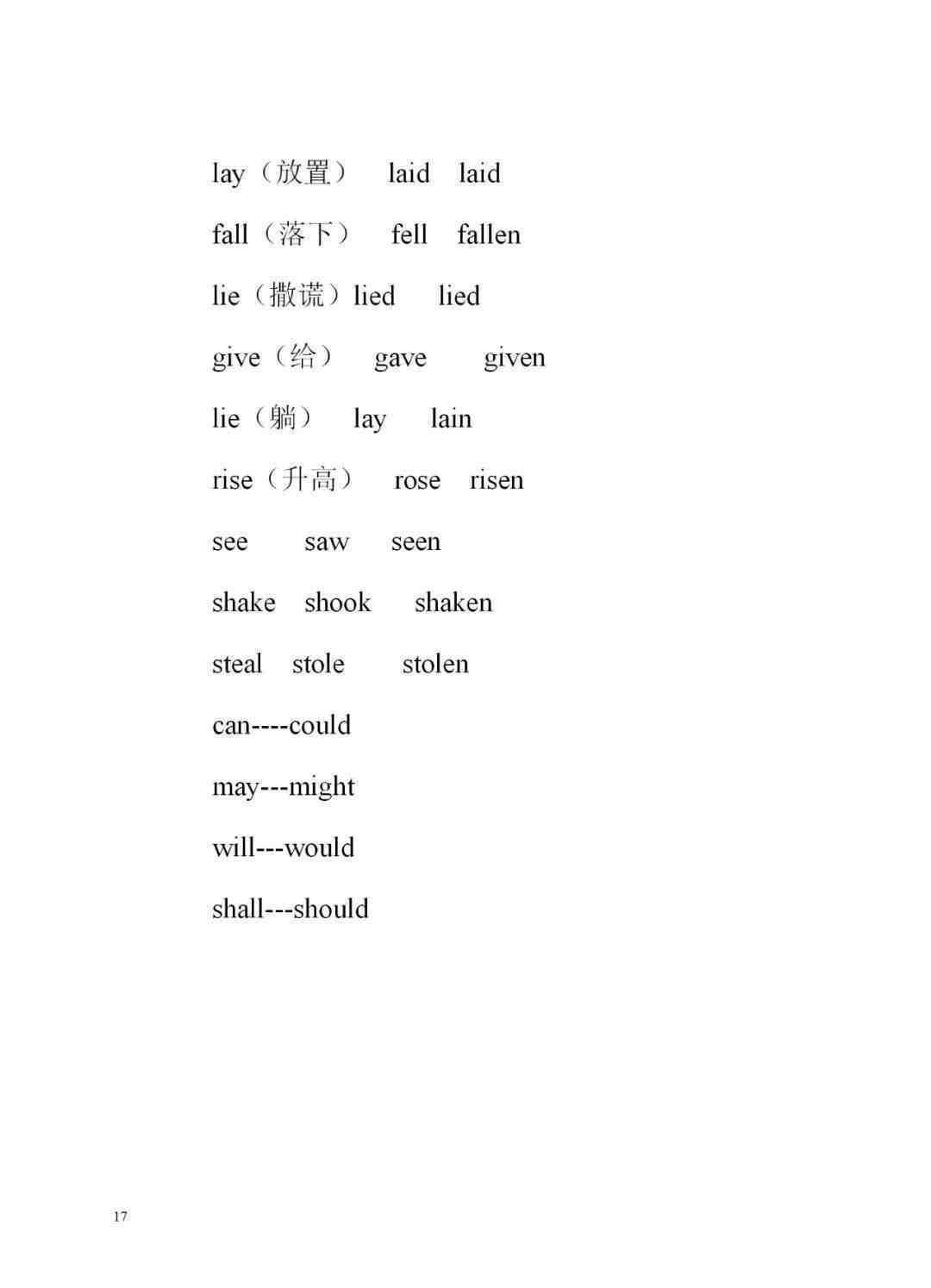 lay（放置） laid laid

fall（落下） fell fallen

lie（撒谎）lied lied

give（给） gave given

lie（躺） lay lain

rise（升高） rose risen

see saw seen

shake shook shaken

steal stole stolen

can----could

may---might

will---would

shall---should

17